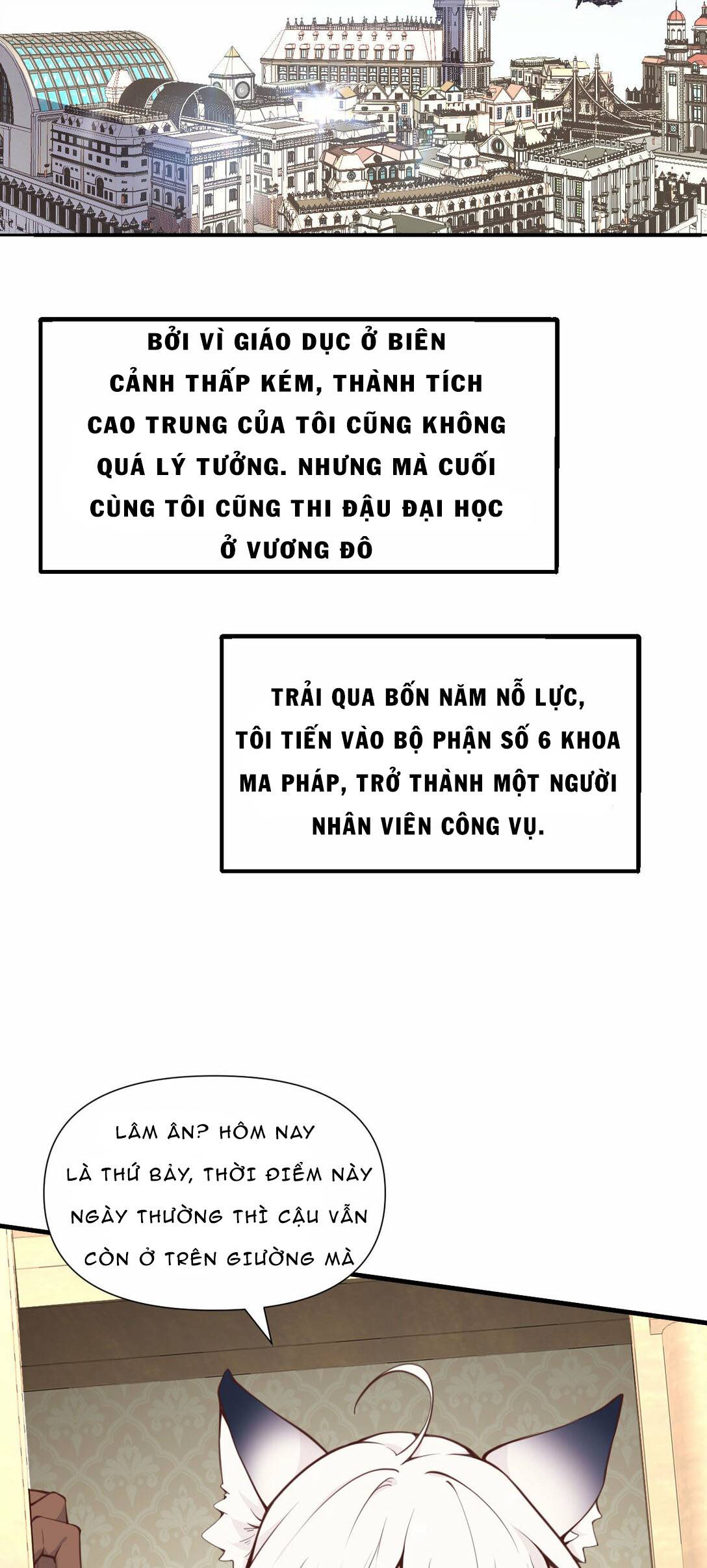 BỞI VÌ GIÁO DỤC Ở BIÊN CẢNH THẤP KÉM, THÀNH TÍCH CAO TRUNG CỦA TÔI CŨNG KHÔNG QUÁ LÝ TƯỞNG. NHƯNG MÀ CUỐI CÙNG TÔI CŨNG THI ĐẬU ĐẠI HỌC Ở VƯƠNG ĐÔ

TRẢI QUA BỐN NĂM NỖ LỰC, TÔI TIẾN VÀO BỘ PHẬN SỐ 6 KHOA MA PHÁP, TRỞ THÀNH MỘT NGƯỜI NHÂN VIÊN CÔNG VỤ.

LÂM ÂN? HÔM NAY LÀ THỨ BẢY, THỜI ĐIỂM NÀY NGÀY THƯỜNG THÌ CẬU VẪN CÒN Ở TRÊN GIƯỜNG MÀ